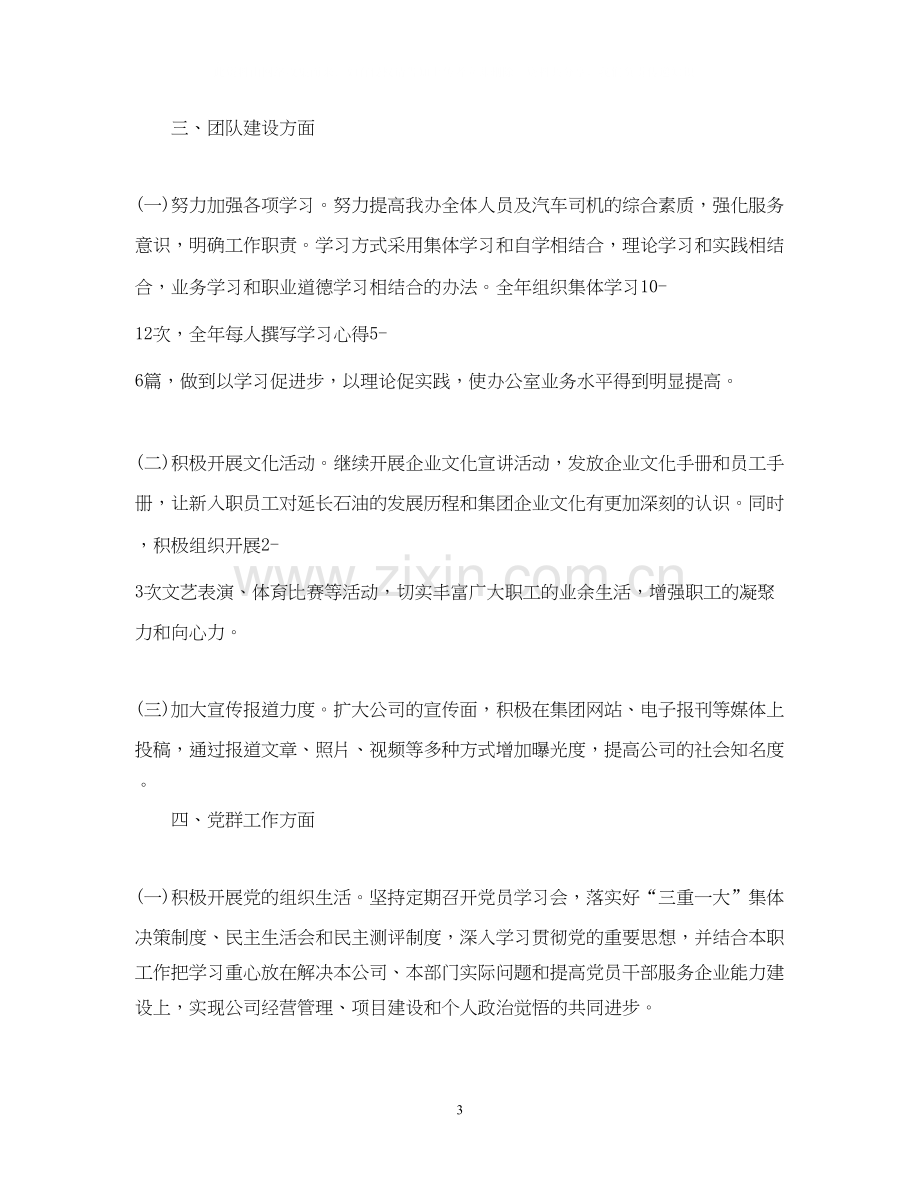 三、团队建设方面

(一)努力加强各项学习。努力提高我办全体人员及汽车司机的综合素质，强化服务意识，明确工作职责。学习方式采用集体学习和自学相结合，理论学习和实践相结合，业务学习和职业道德学习相结合的办法。全年组织集体学习10-12次，全年每人撰写学习心得5-6篇，做到以学习促进步，以理论促实践，使办公室业务水平得到明显提高。

(二)积极开展文化活动。继续开展企业文化宣讲活动，发放企业文化手册和员工手册，让新入职员工对延长石油的发展历程和集团企业文化有更加深刻的认识。同时，积极组织开展2-3次文艺表演、体育比赛等活动，切实丰富广大职工的业余生活，增强职工的凝聚力和向心力。

(三)加大宣传报道力度。扩大公司的宣传面，积极在集团网站、电子报刊等媒体上投稿，通过报道文章、照片、视频等多种方式增加曝光度，提高公司的社会知名度。

四、党群工作方面

(一)积极开展党的组织生活。坚持定期召开党员学习会，落实好“三重一大”集体决策制度、民主生活会和民主测评制度，深入学习贯彻党的重要思想，并结合本职工作把学习重心放在解决本公司、本部门实际问题和提高党员干部服务企业能力建设上，实现公司经营管理、项目建设和个人政治觉悟的共同进步。

3

www.zixin.com.cn